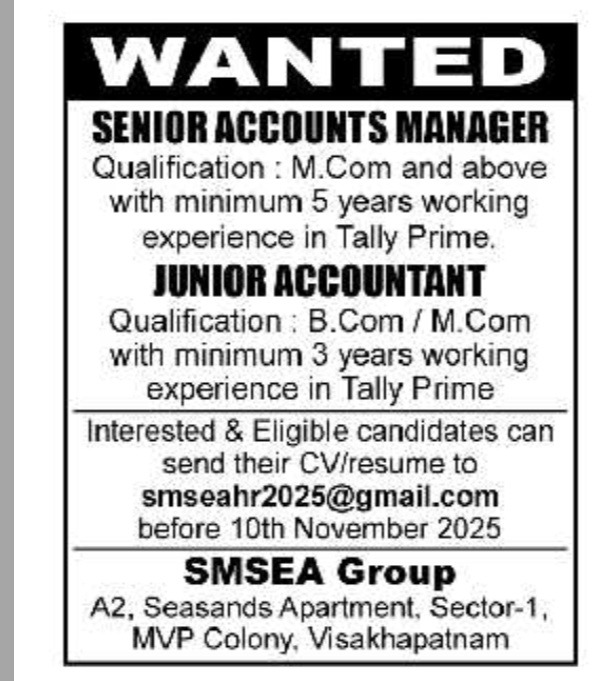 WANTED

SENIOR ACCOUNTS MANAGER

Qualification : M.Com and above with minimum 5 years working experience in Tally Prime.

JUNIOR ACCOUNTANT

Qualification : B.Com / M.Com with minimum 3 years working experience in Tally Prime

Interested & Eligible candidates can send their CV/resume to smseahr2025@gmail.com before 10th November 2025

SMSEA Group

A2, Seasands Apartment, Sector-1, MVP Colony, Visakhapatnam